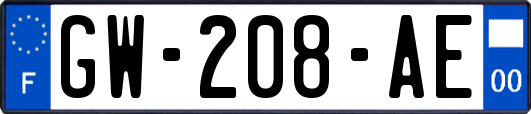 F

GW-208-AE

00